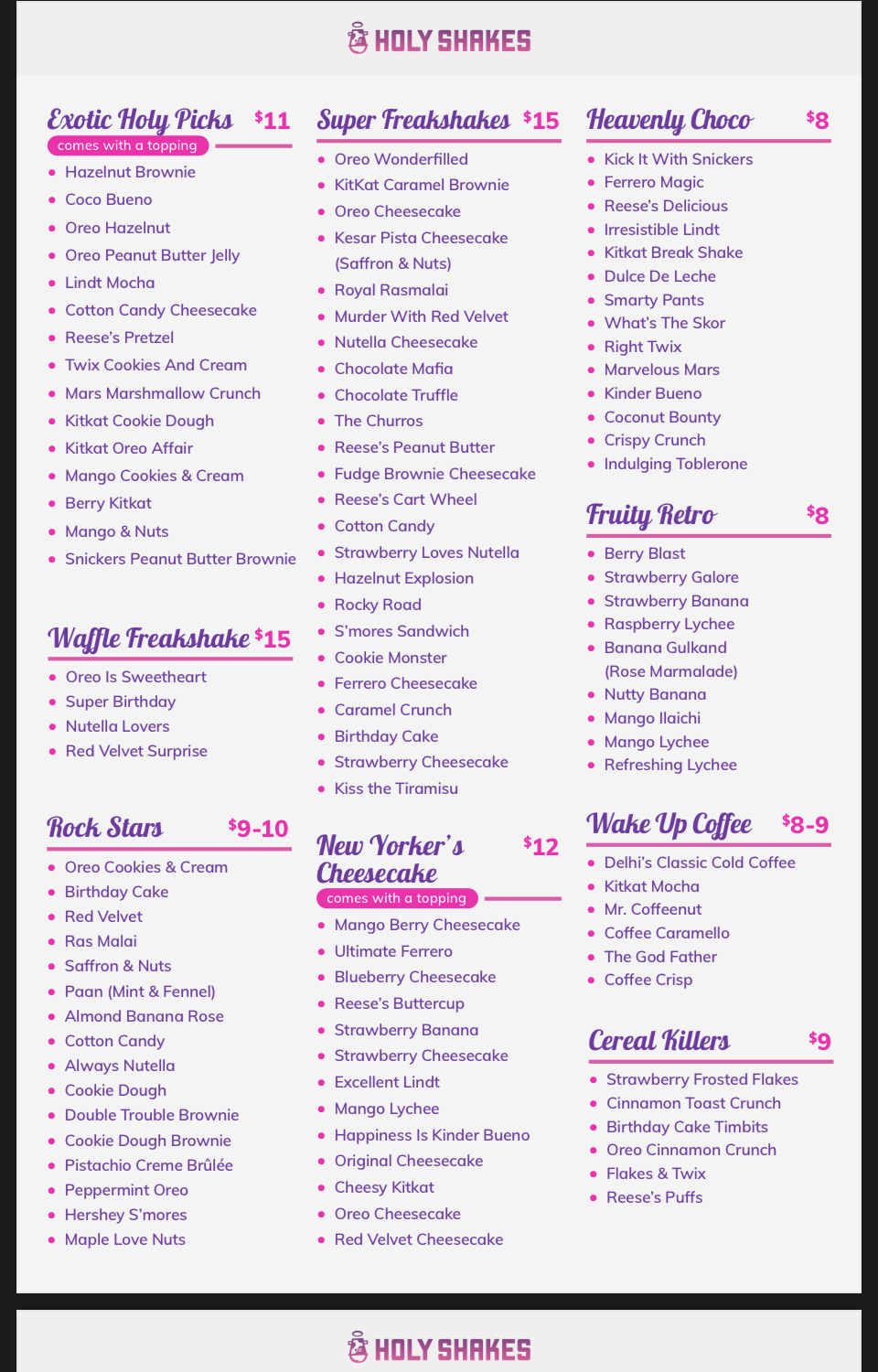 HOLY SHAKES

Exotic Holy Picks $11
comes with a topping
- Hazelnut Brownie
- Coco Bueno
- Oreo Hazelnut
- Oreo Peanut Butter Jelly
- Lindt Mocha
- Cotton Candy Cheesecake
- Reese's Pretzel
- Twix Cookies And Cream
- Mars Marshmallow Crunch
- Kitkat Cookie Dough
- Kitkat Oreo Affair
- Mango Cookies & Cream
- Berry Kitkat
- Mango & Nuts
- Snickers Peanut Butter Brownie

Waffle Freakshake $15
- Oreo Is Sweetheart
- Super Birthday
- Nutella Lovers
- Red Velvet Surprise

Rock Stars $9-10
- Oreo Cookies & Cream
- Birthday Cake
- Red Velvet
- Ras Malai
- Saffron & Nuts
- Paan (Mint & Fennel)
- Almond Banana Rose
- Cotton Candy
- Always Nutella
- Cookie Dough
- Double Trouble Brownie
- Cookie Dough Brownie
- Pistachio Creme Brûlée
- Peppermint Oreo
- Hershey S'mores
- Maple Love Nuts

Super Freakshakes $15
- Oreo Wonderfilled
- KitKat Caramel Brownie
- Oreo Cheesecake
- Kesar Pista Cheesecake (Saffron & Nuts)
- Royal Rasmalai
- Murder With Red Velvet
- Nutella Cheesecake
- Chocolate Mafia
- Chocolate Truffle
- The Churros
- Reese's Peanut Butter
- Fudge Brownie Cheesecake
- Reese's Cart Wheel
- Cotton Candy
- Strawberry Loves Nutella
- Hazelnut Explosion
- Rocky Road
- S'mores Sandwich
- Cookie Monster
- Ferrero Cheesecake
- Caramel Crunch
- Birthday Cake
- Strawberry Cheesecake
- Kiss the Tiramisu

New Yorker's Cheesecake $12
comes with a topping
- Mango Berry Cheesecake
- Ultimate Ferrero
- Blueberry Cheesecake
- Reese's Buttercup
- Strawberry Banana
- Strawberry Cheesecake
- Excellent Lindt
- Mango Lychee
- Happiness Is Kinder Bueno
- Original Cheesecake
- Cheesy Kitkat
- Oreo Cheesecake
- Red Velvet Cheesecake

Heavenly Choco $8
- Kick It With Snickers
- Ferrero Magic
- Reese's Delicious
- Irresistible Lindt
- Kitkat Break Shake
- Dulce De Leche
- Smarty Pants
- What's The Skor
- Right Twix
- Marvelous Mars
- Kinder Bueno
- Coconut Bounty
- Crispy Crunch
- Indulging Toblerone

Fruity Retro $8
- Berry Blast
- Strawberry Galore
- Strawberry Banana
- Raspberry Lychee
- Banana Gulkand (Rose Marmalade)
- Nutty Banana
- Mango Ilaichi
- Mango Lychee
- Refreshing Lychee

Wake Up Coffee $8-9
- Delhi's Classic Cold Coffee
- Kitkat Mocha
- Mr. Coffeenut
- Coffee Caramello
- The God Father
- Coffee Crisp

Cereal Killers $9
- Strawberry Frosted Flakes
- Cinnamon Toast Crunch
- Birthday Cake Timbits
- Oreo Cinnamon Crunch
- Flakes & Twix
- Reese's Puffs

HOLY SHAKES